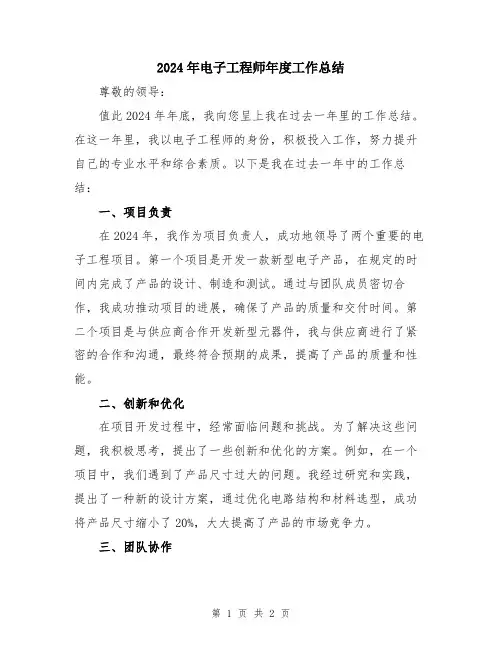 2024年电子工程师年度工作总结

尊敬的领导：

值此2024年年底，我向您呈上我在过去一年里的工作总结。在这一年里，我以电子工程师的身份，积极投入工作，努力提升自己的专业水平和综合素质。以下是我在过去一年中的工作总结：

一、项目负责

在2024年，我作为项目负责人，成功地领导了两个重要的电子工程项目。第一个项目是开发一款新型电子产品，在规定的时间内完成了产品的设计、制造和测试。通过与团队成员密切合作，我成功推动项目的进展，确保了产品的质量和交付时间。第二个项目是与供应商合作开发新型元器件，我与供应商进行了紧密的合作和沟通，最终符合预期的成果，提高了产品的质量和性能。

二、创新和优化

在项目开发过程中，经常面临问题和挑战。为了解决这些问题，我积极思考，提出了一些创新和优化的方案。例如，在一个项目中，我们遇到了产品尺寸过大的问题。我经过研究和实践，提出了一种新的设计方案，通过优化电路结构和材料选型，成功将产品尺寸缩小了20%，大大提高了产品的市场竞争力。

三、团队协作

第 1 页 共 2 页